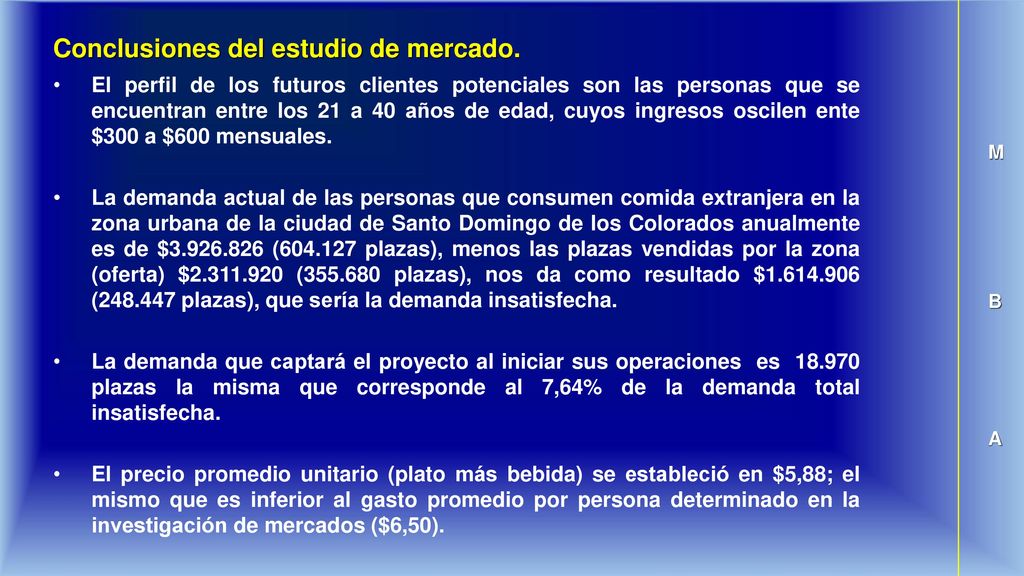 Conclusiones del estudio de mercado.

• El perfil de los futuros clientes potenciales son las personas que se encuentran entre los 21 a 40 años de edad, cuyos ingresos oscilen ente \$300 a \$600 mensuales.

• La demanda actual de las personas que consumen comida extranjera en la zona urbana de la ciudad de Santo Domingo de los Colorados anualmente es de \$3.926.826 (604.127 plazas), menos las plazas vendidas por la zona (oferta) \$2.311.920 (355.680 plazas), nos da como resultado \$1.614.906 (248.447 plazas), que sería la demanda insatisfecha.

• La demanda que captará el proyecto al iniciar sus operaciones es 18.970 plazas la misma que corresponde al 7,64% de la demanda total insatisfecha.

• El precio promedio unitario (plato más bebida) se estableció en \$5,88; el mismo que es inferior al gasto promedio por persona determinado en la investigación de mercados (\$6,50).

M

B

A